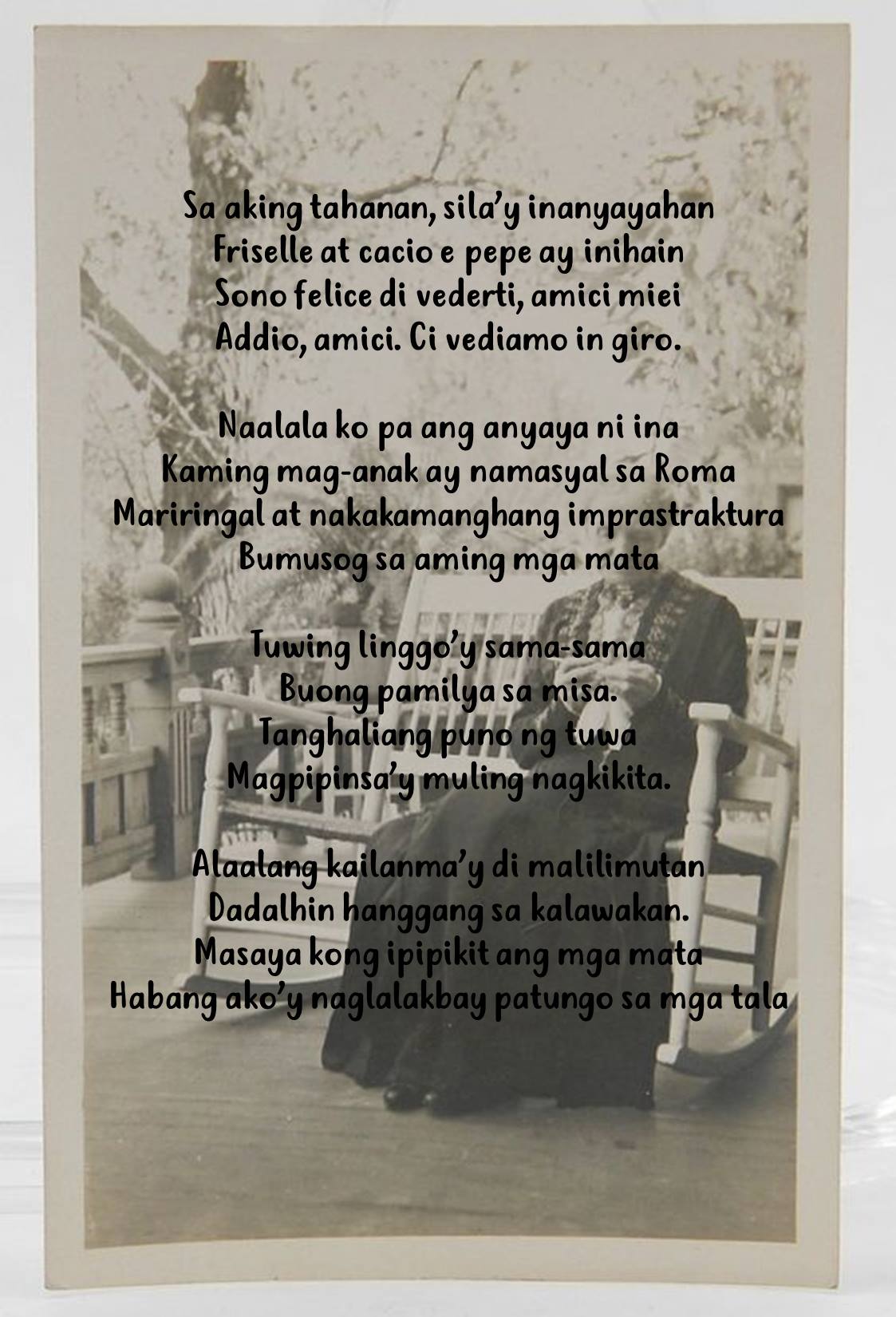 Sa aking tahanan, sila'y inanyayahan
Friselle at cacio e pepe ay inihain
Sono felice di vederti, amici miei
Addio, amici. Ci vediamo in giro.

Naalala ko pa ang anyaya ni ina
Kaming mag-anak ay namasyal sa Roma
Mariringal at nakakamanghang imprastraktura
Bumusog sa aming mga mata

Tuwing linggo'y sama-sama
Buong pamilya sa misa.
Tanghaliang puno ng tuwa
Magpipinsa'y muling nagkikita.

Alaalang kailanma'y di malilimutan
Dadalhin hanggang sa kalawakan.
Masaya kong ipipikit ang mga mata
Habang ako'y naglalakbay patungo sa mga tala